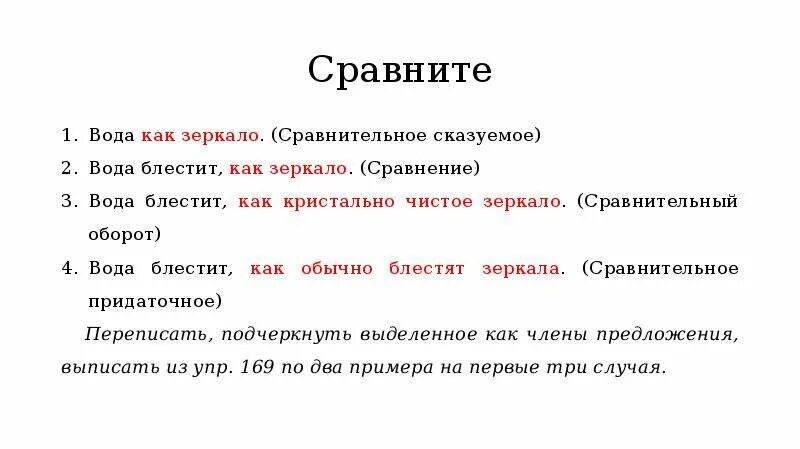 Сравните

1. Вода как зеркало. (Сравнительное сказуемое)
2. Вода блестит, как зеркало. (Сравнение)
3. Вода блестит, как кристально чистое зеркало. (Сравнительный оборот)
4. Вода блестит, как обычно блестят зеркала. (Сравнительное придаточное)

Переписать, подчеркнуть выделенное как члены предложения, выписать из упр. 169 по два примера на первые три случая.